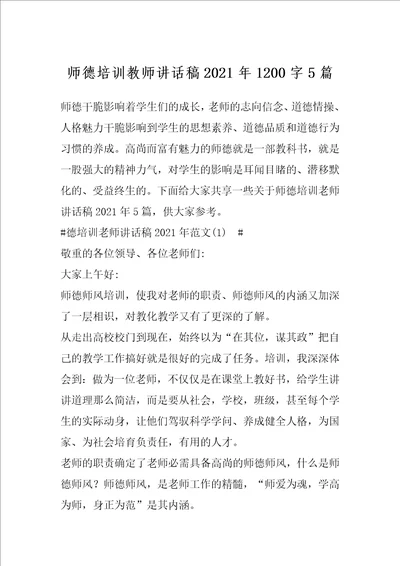 师德培训教师讲话稿2021年1200字5篇

师德干脆影响着学生们的成长，老师的志向信念、道德情操、人格魅力干脆影响到学生的思想素养、道德品质和道德行为习惯的养成。高尚而富有魅力的师德就是一部教科书，就是一股强大的精神力气，对学生的影响是耳闻目睹的、潜移默化的、受益终生的。下面给大家共享一些关于师德培训老师讲话稿2021年5篇，供大家参考。

#德培训老师讲话稿2021年范文(1) #

敬重的各位领导、各位老师们:

大家上午好:

师德师风培训，使我对老师的职责、师德师风的内涵又加深了一层相识，对教化教学又有了更深的了解。

从走出高校校门到现在，始终以为“在其位，谋其政”把自己的教学工作搞好就是很好的完成了任务。培训，我深深体会到：做为一位老师，不仅仅是在课堂上教好书，给学生讲讲道理那么简洁，而是要从社会，学校，班级，甚至每个学生的实际动身，让他们驾驭科学学问、养成健全人格，为国家、为社会培育负责任，有用的人才。

老师的职责确定了老师必需具备高尚的师德师风，什么是师德师风？师德师风，是老师工作的精髓，“师爱为魂，学高为师，身正为范”是其内涵。